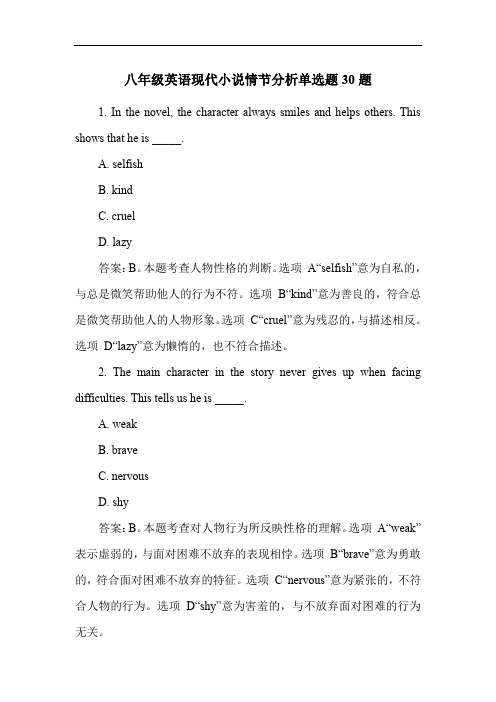 八年级英语现代小说情节分析单选题 30 题

1. In the novel, the character always smiles and helps others. This shows that he is _____.

A. selfish

B. kind

C. cruel

D. lazy

答案：B。本题考查人物性格的判断。选项 A“selfish”意为自私的，与总是微笑帮助他人的行为不符。选项 B“kind”意为善良的，符合总是微笑帮助他人的人物形象。选项 C“cruel”意为残忍的，与描述相反。选项 D“lazy”意为懒惰的，也不符合描述。

2. The main character in the story never gives up when facing difficulties. This tells us he is _____.

A. weak

B. brave

C. nervous

D. shy

答案：B。本题考查对人物行为所反映性格的理解。选项 A“weak”表示虚弱的，与面对困难不放弃的表现相悖。选项 B“brave”意为勇敢的，符合面对困难不放弃的特征。选项 C“nervous”意为紧张的，不符合人物的行为。选项 D“shy”意为害羞的，与不放弃面对困难的行为无关。